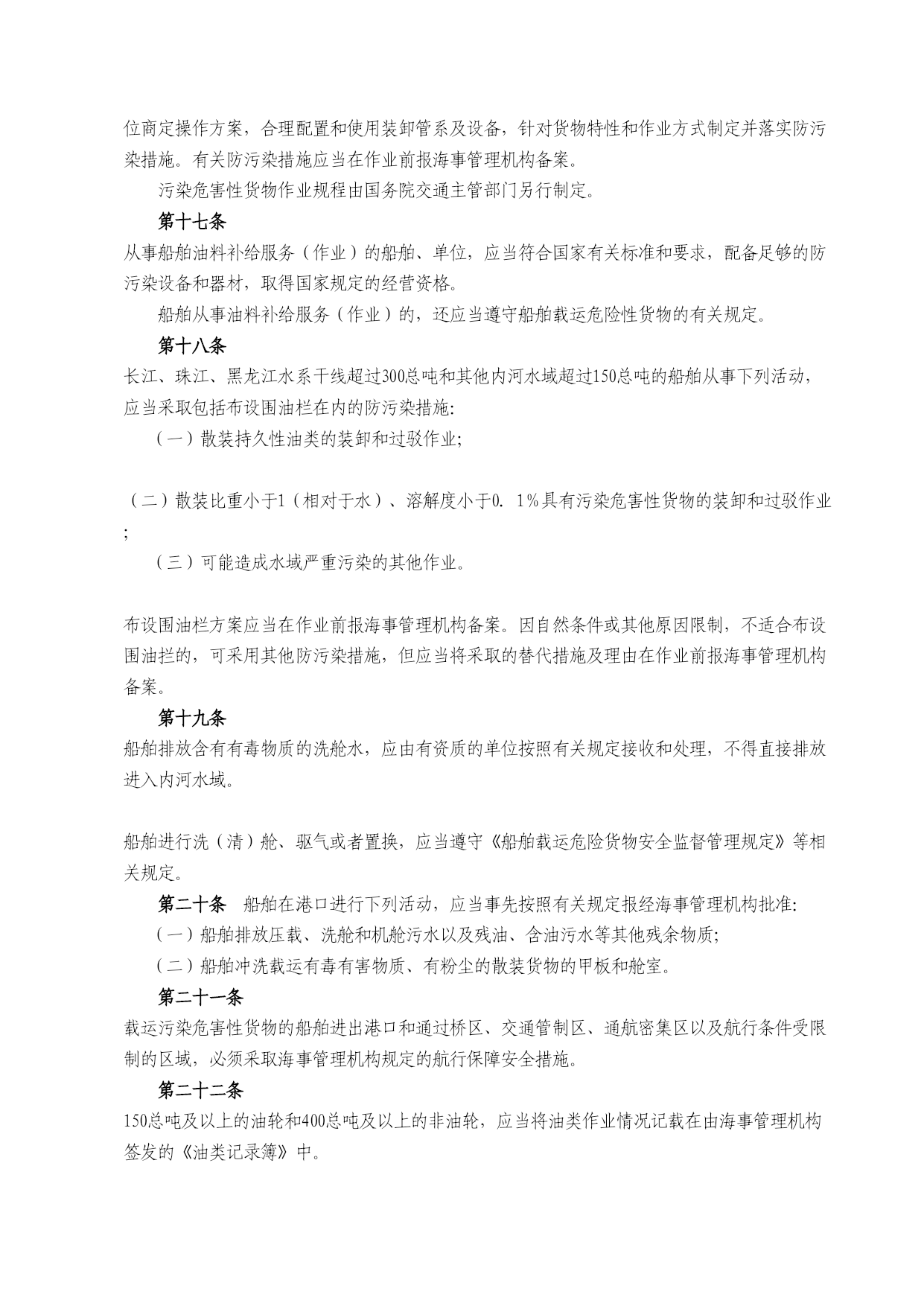 位商定操作方案，合理配置和使用装卸管系及设备，针对货物特性和作业方式制定并落实防污染措施。有关防污染措施应当在作业前报海事管理机构备案。

污染危害性货物作业规程由国务院交通主管部门另行制定。

第十七条

从事船舶油料补给服务（作业）的船舶、单位，应当符合国家有关标准和要求，配备足够的防污染设备和器材，取得国家规定的经营资格。

船舶从事油料补给服务（作业）的，还应当遵守船舶载运危险性货物的有关规定。

第十八条

长江、珠江、黑龙江水系干线超过300总吨和其他内河水域超过150总吨的船舶从事下列活动，应当采取包括布设围油栏在内的防污染措施:

（一）散装持久性油类的装卸和过驳作业;

（二）散装比重小于1（相对于水）、溶解度小于0. 1%具有污染危害性货物的装卸和过驳作业;

（三）可能造成水域严重污染的其他作业。

布设围油栏方案应当在作业前报海事管理机构备案。因自然条件或其他原因限制，不适合布设围油拦的，可采用其他防污染措施，但应当将采取的替代措施及理由在作业前报海事管理机构备案。

第十九条

船舶排放含有有毒物质的洗舱水，应由有资质的单位按照有关规定接收和处理，不得直接排放进入内河水域。

船舶进行洗（清）舱、驱气或者置换，应当遵守《船舶载运危险货物安全监督管理规定》等相关规定。

第二十条 船舶在港口进行下列活动，应当事先按照有关规定报经海事管理机构批准:

（一）船舶排放压载、洗舱和机舱污水以及残油、含油污水等其他残余物质;

（二）船舶冲洗载运有毒有害物质、有粉尘的散装货物的甲板和舱室。

第二十一条

载运污染危害性货物的船舶进出港口和通过桥区、交通管制区、通航密集区以及航行条件受限制的区域，必须采取海事管理机构规定的航行保障安全措施。

第二十二条

150总吨及以上的油轮和400总吨及以上的非油轮，应当将油类作业情况记载在由海事管理机构签发的《油类记录簿》中。